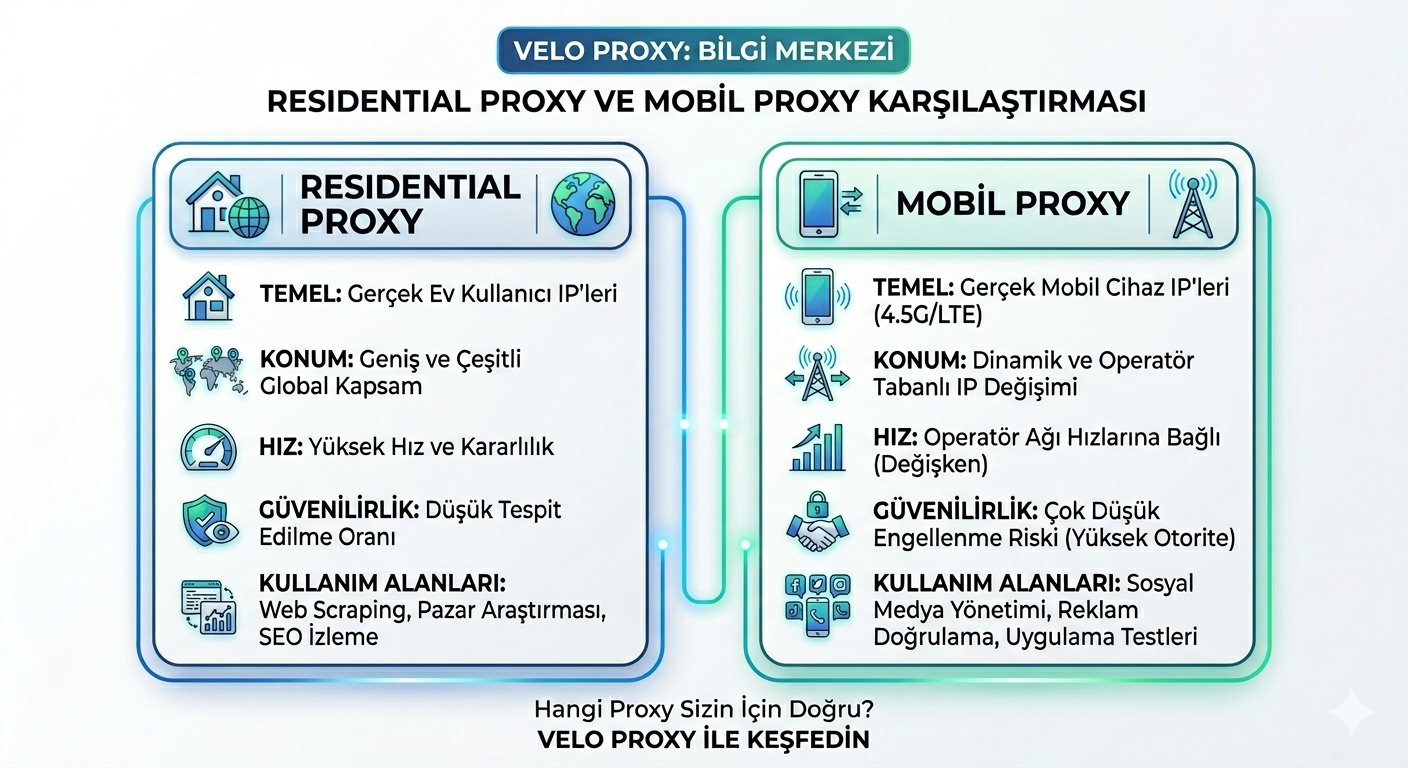 VELO PROXY: BİLGİ MERKEZİ

RESIDENTIAL PROXY VE MOBİL PROXY KARŞILAŞTIRMASI

RESIDENTIAL PROXY

TEMEL: Gerçek Ev Kullanıcı IP'leri

KONUM: Geniş ve Çeşitli Global Kapsam

HIZ: Yüksek Hız ve Kararlılık

GÜVENİLİRLİK: Düşük Tespit Edilme Oranı

KULLANIM ALANLARI: Web Scraping, Pazar Araştırması, SEO İzleme

MOBİL PROXY

TEMEL: Gerçek Mobil Cihaz IP'leri (4.5G/LTE)

KONUM: Dinamik ve Operatör Tabanlı IP Değişimi

HIZ: Operatör Ağı Hızlarına Bağlı (Değişken)

GÜVENİLİRLİK: Çok Düşük Engellenme Riski (Yüksek Otorite)

KULLANIM ALANLARI: Sosyal Medya Yönetimi, Reklam Doğrulama, Uygulama Testleri

Hangi Proxy Sizin İçin Doğru?
VELO PROXY İLE KEŞFEDİN